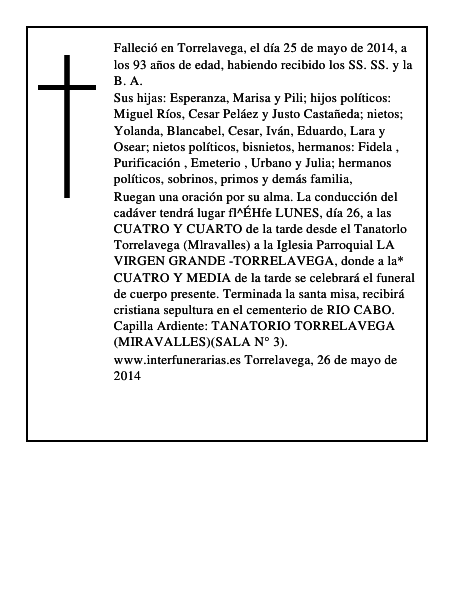 Falleció en Torrelavega, el día 25 de mayo de 2014, a los 93 años de edad, habiendo recibido los SS. SS. y la B. A.
Sus hijas: Esperanza, Marisa y Pili; hijos políticos: Miguel Ríos, Cesar Peláez y Justo Castañeda; nietos; Yolanda, Blancabel, Cesar, Iván, Eduardo, Lara y Osear; nietos políticos, bisnietos, hermanos: Fidela , Purificación , Emeterio , Urbano y Julia; hermanos políticos, sobrinos, primos y demás familia,
Ruegan una oración por su alma. La conducción del cadáver tendrá lugar fl^ÉHfe LUNES, día 26, a las CUATRO Y CUARTO de la tarde desde el Tanatorlo Torrelavega (Mlravalles) a la Iglesia Parroquial LA VIRGEN GRANDE -TORRELAVEGA, donde a la* CUATRO Y MEDIA de la tarde se celebrará el funeral de cuerpo presente. Terminada la santa misa, recibirá cristiana sepultura en el cementerio de RIO CABO. Capilla Ardiente: TANATORIO TORRELAVEGA (MIRAVALLES)(SALA N° 3).
www.interfunerarias.es Torrelavega, 26 de mayo de 2014